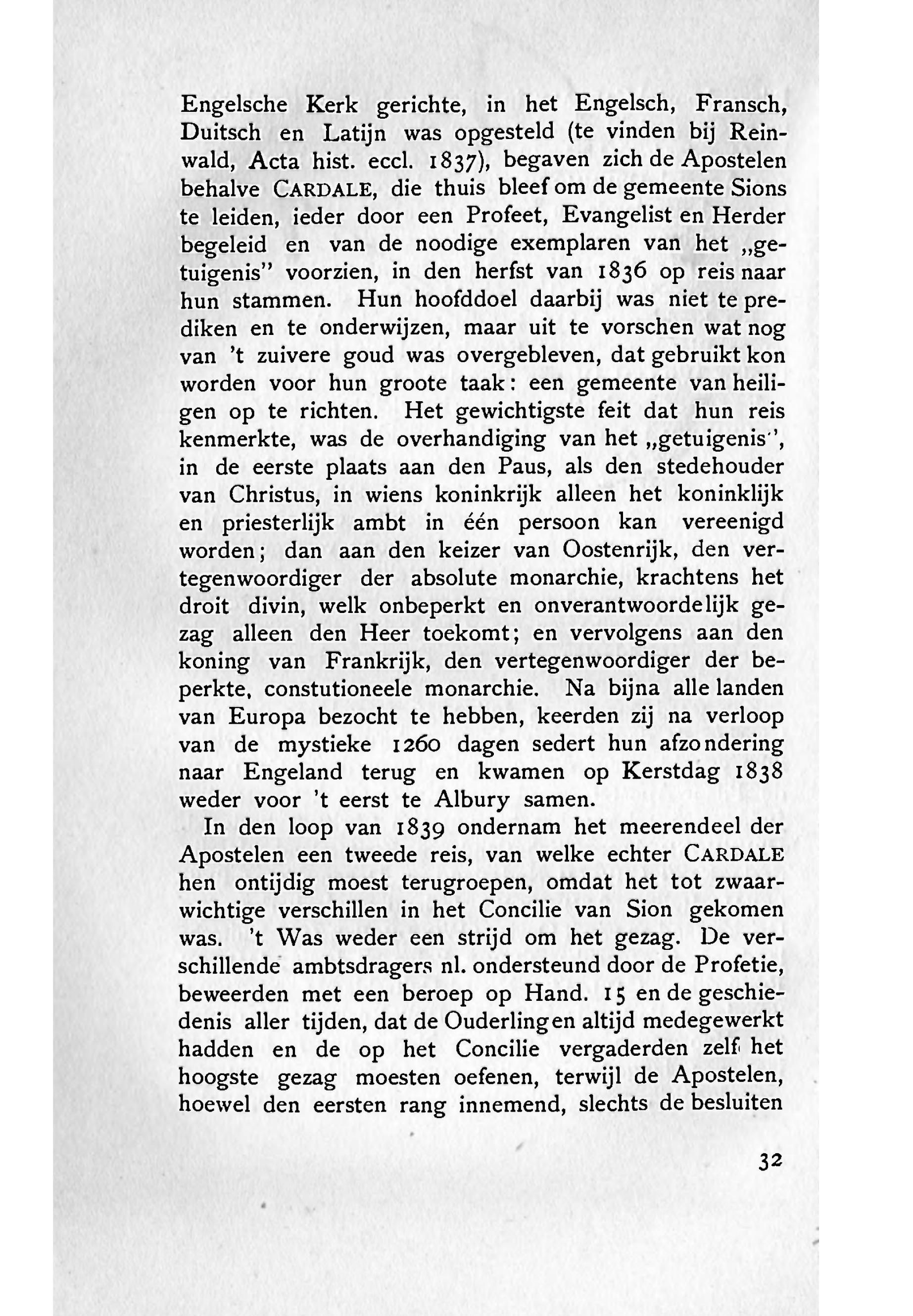 Engelsche Kerk gerichte, in het Engelsch, Fransch, Duitsch en Latijn was opgesteld (te vinden bij Reinwald, Acta hist. eccl. 1837), begaven zich de Apostelen behalve CARDALE, die thuis bleef om de gemeente Sions te leiden, ieder door een Profeet, Evangelist en Herder begeleid en van de noodige exemplaren van het „getuigenis" voorzien, in den herfst van 1836 op reis naar hun stammen. Hun hoofddoel daarbij was niet te prediken en te onderwijzen, maar uit te vorschen wat nog van 't zuivere goud was overgebleven, dat gebruikt kon worden voor hun groote taak: een gemeente van heiligen op te richten. Het gewichtigste feit dat hun reis kenmerkte, was de overhandiging van het „getuigenis", in de eerste plaats aan den Paus, als den stedehouder van Christus, in wiens koninkrijk alleen het koninklijk en priesterlijk ambt in één persoon kan vereenigd worden; dan aan den keizer van Oostenrijk, den vertegenwoordiger der absolute monarchie, krachtens het droit divin, welk onbeperkt en onverantwoordelijk gezag alleen den Heer toekomt; en vervolgens aan den koning van Frankrijk, den vertegenwoordiger der beperkte, constutioneele monarchie. Na bijna alle landen van Europa bezocht te hebben, keerden zij na verloop van de mystieke 1260 dagen sedert hun afzondering naar Engeland terug en kwamen op Kerstdag 1838 weder voor 't eerst te Albury samen.

In den loop van 1839 ondernam het meerendeel der Apostelen een tweede reis, van welke echter CARDALE hen ontijdig moest terugroepen, omdat het tot zwaarwichtige verschillen in het Concilie van Sion gekomen was. 't Was weder een strijd om het gezag. De verschillende ambtsdragers nl. ondersteund door de Profetie, beweerden met een beroep op Hand. 15 en de geschiedenis aller tijden, dat de Ouderlingen altijd medegewerkt hadden en de op het Concilie vergaderden zelf het hoogste gezag moesten oefenen, terwijl de Apostelen, hoewel den eersten rang innemend, slechts de besluiten

32